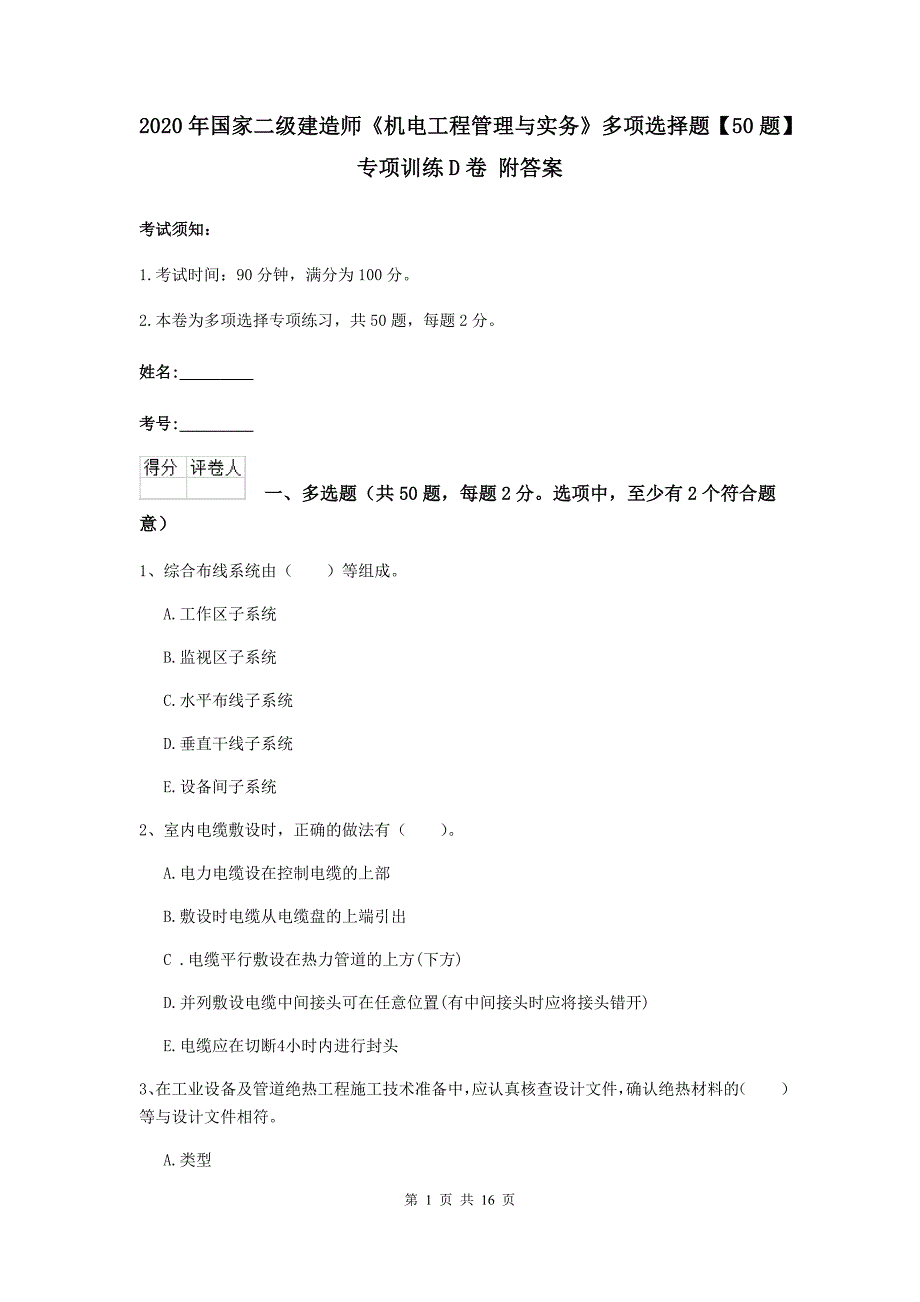 2020年国家二级建造师《机电工程管理与实务》多项选择题【50题】专项训练D卷 附答案

考试须知：

1.考试时间：90分钟，满分为100分。

2.本卷为多项选择专项练习，共50题，每题2分。

姓名：_________

考号：_________

| 得分 | 评卷人 |
|---|---|
| | |

一、多选题（共50题，每题2分。选项中，至少有2个符合题意）

1、综合布线系统由（　　）等组成。

A.工作区子系统

B.监视区子系统

C.水平布线子系统

D.垂直干线子系统

E.设备间子系统

2、室内电缆敷设时，正确的做法有（　　）。

A.电力电缆设在控制电缆的上部

B.敷设时电缆从电缆盘的上端引出

C．电缆平行敷设在热力管道的上方(下方)

D.并列敷设电缆中间接头可在任意位置(有中间接头时应将接头错开)

E.电缆应在切断4小时内进行封头

3、在工业设备及管道绝热工程施工技术准备中，应认真核查设计文件，确认绝热材料的(　　)等与设计文件相符。

A.类型

第 1 页 共 16 页